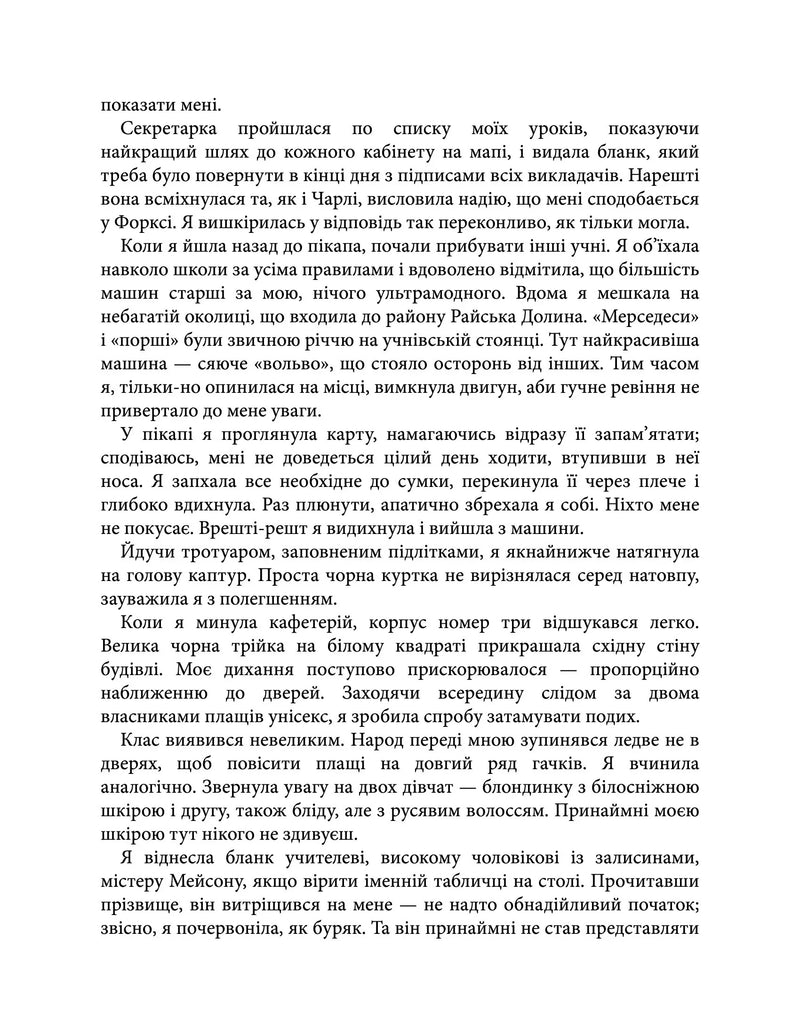 показати мені.

Секретарка пройшлася по списку моїх уроків, показуючи найкращий шлях до кожного кабінету на мапі, і видала бланк, який треба було повернути в кінці дня з підписами всіх викладачів. Нарешті вона всміхнулася та, як і Чарлі, висловила надію, що мені сподобається у Форксі. Я вишкірилась у відповідь так переконливо, як тільки могла.

Коли я йшла назад до пікапа, почали прибувати інші учні. Я об'їхала навколо школи за усіма правилами і вдоволено відмітила, що більшість машин старші за мою, нічого ультрамодного. Вдома я мешкала на небагатій околиці, що входила до району Райська Долина. «Мерседеси» і «порші» були звичною річчю на учнівській стоянці. Тут найкрасивіша машина — сяюче «вольво», що стояло осторонь від інших. Тим часом я, тільки-но опинилася на місці, вимкнула двигун, аби гучне ревіння не привертало до мене уваги.

У пікапі я проглянула карту, намагаючись відразу її запам'ятати; сподіваюсь, мені не доведеться цілий день ходити, втупивши в неї носа. Я запхала все необхідне до сумки, перекинула її через плече і глибоко вдихнула. Раз плюнути, апатично збрехала я собі. Ніхто мене не покусає. Врешті-решт я видихнула і вийшла з машини.

Йдучи тротуаром, заповненим підлітками, я якнайнижче натягнула на голову каптур. Проста чорна куртка не вирізнялася серед натовпу, зауважила я з полегшенням.

Коли я минула кафетерій, корпус номер три відшукався легко. Велика чорна трійка на білому квадраті прикрашала східну стіну будівлі. Моє дихання поступово прискорювалося — пропорційно наближенню до дверей. Заходячи всередину слідом за двома власниками плащів унісекс, я зробила спробу затамувати подих.

Клас виявився невеликим. Народ переді мною зупинявся ледве не в дверях, щоб повісити плащі на довгий ряд гачків. Я вчинила аналогічно. Звернула увагу на двох дівчат — блондинку з білосніжною шкірою і другу, також бліду, але з русявим волоссям. Принаймні моєю шкірою тут нікого не здивуєш.

Я віднесла бланк учителеві, високому чоловікові із залисинами, містеру Мейсону, якщо вірити іменній табличці на столі. Прочитавши прізвище, він витріщився на мене — не надто обнадійливий початок; звісно, я почервоніла, як буряк. Та він принаймні не став представляти